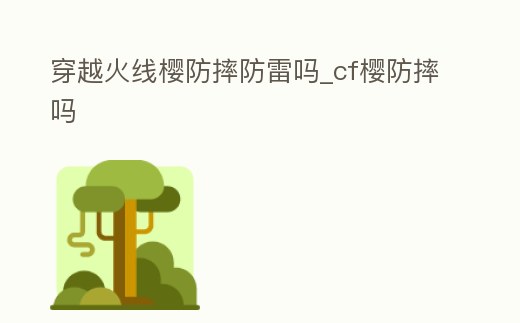 穿越火线樱防摔防雷吗_cf樱防摔吗